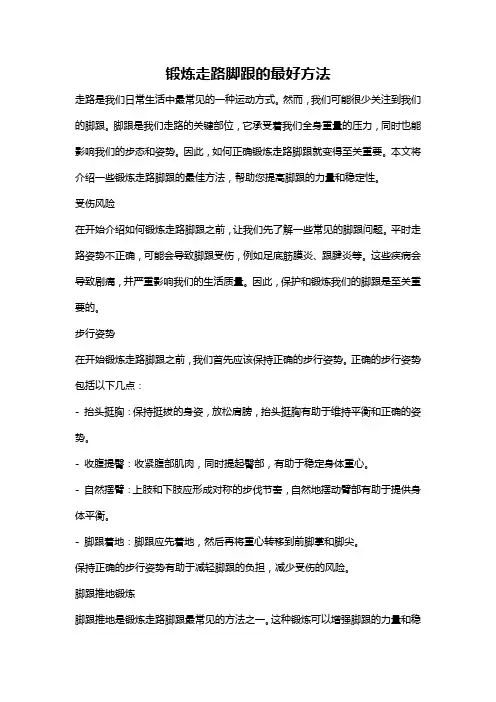 锻炼走路脚跟的最好方法

走路是我们日常生活中最常见的一种运动方式。然而，我们可能很少关注到我们的脚跟。脚跟是我们走路的关键部位，它承受着我们全身重量的压力，同时也能影响我们的步态和姿势。因此，如何正确锻炼走路脚跟就变得至关重要。本文将介绍一些锻炼走路脚跟的最佳方法，帮助您提高脚跟的力量和稳定性。

受伤风险

在开始介绍如何锻炼走路脚跟之前，让我们先了解一些常见的脚跟问题。平时走路姿势不正确，可能会导致脚跟受伤，例如足底筋膜炎、跟腱炎等。这些疾病会导致剧痛，并严重影响我们的生活质量。因此，保护和锻炼我们的脚跟是至关重要的。

步行姿势

在开始锻炼走路脚跟之前，我们首先应该保持正确的步行姿势。正确的步行姿势包括以下几点：

- 抬头挺胸：保持挺拔的身姿，放松肩膀，抬头挺胸有助于维持平衡和正确的姿势。

- 收腹提臀：收紧腹部肌肉，同时提起臀部，有助于稳定身体重心。

- 自然摆臂：上肢和下肢应形成对称的步伐节奏，自然地摆动臂部有助于提供身体平衡。

- 脚跟着地：脚跟应先着地，然后再将重心转移到前脚掌和脚尖。

保持正确的步行姿势有助于减轻脚跟的负担，减少受伤的风险。

脚跟推地锻炼

脚跟推地是锻炼走路脚跟最常见的方法之一。这种锻炼可以增强脚跟的力量和稳